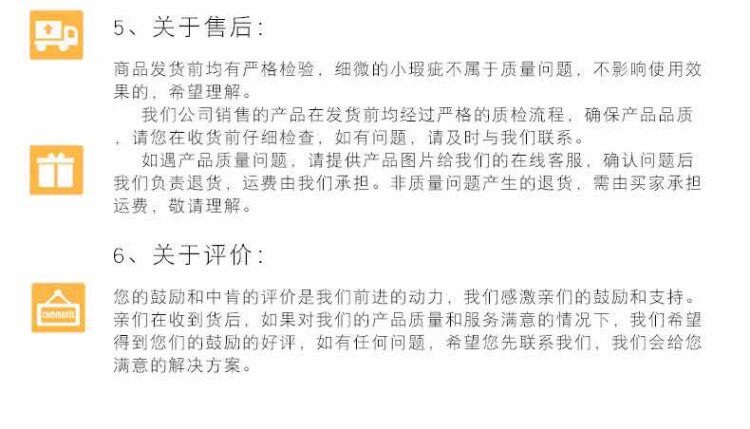 5、关于售后:

商品发货前均有严格检验，细微的小瑕疵不属于质量问题，不影响使用效果的，希望理解。

我们公司销售的产品在发货前均经过严格的质检流程，确保产品品质，请您在收货前仔细检查，如有问题，请及时与我们联系。

如遇产品质量问题，请提供产品图片给我们的在线客服，确认问题后我们负责退货，运费由我们承担。非质量问题产生的退货，需由买家承担运费，敬请理解。

6、关于评价:

您的鼓励和中肯的评价是我们前进的动力，我们感激亲们的鼓励和支持。亲们在收到货后，如果对我们的产品质量和服务满意的情况下，我们希望得到您们的鼓励的好评，如有任何问题，希望您先联系我们，我们会给您满意的解决方案。